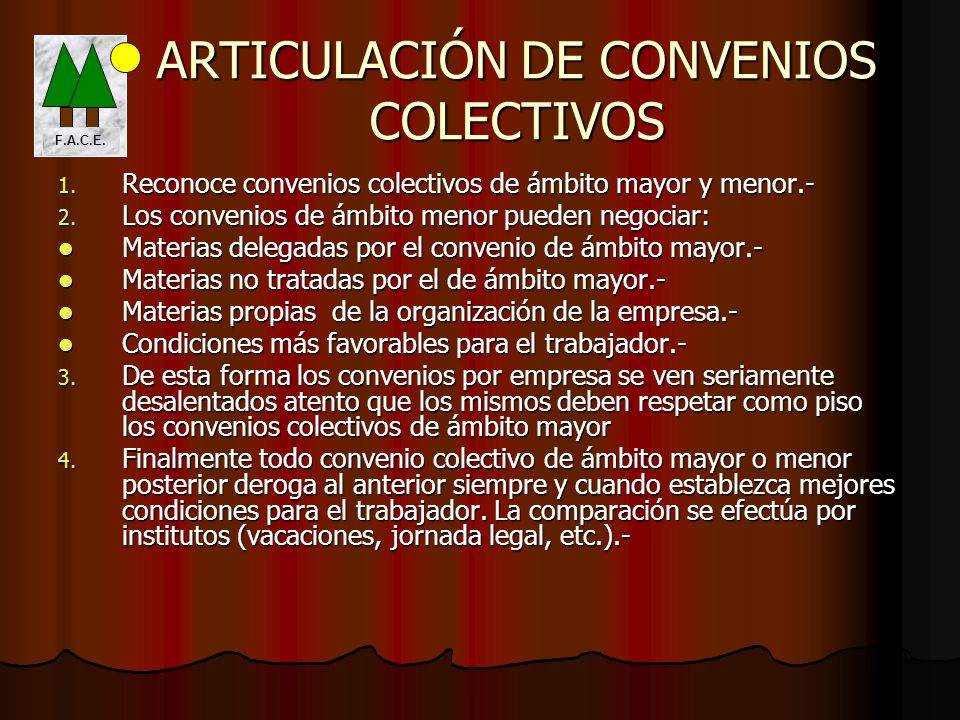 F.A.C.E.

ARTICULACIÓN DE CONVENIOS COLECTIVOS

1. Reconoce convenios colectivos de ámbito mayor y menor.-
2. Los convenios de ámbito menor pueden negociar:
- Materias delegadas por el convenio de ámbito mayor.-
- Materias no tratadas por el de ámbito mayor.-
- Materias propias de la organización de la empresa.-
- Condiciones más favorables para el trabajador.-
3. De esta forma los convenios por empresa se ven seriamente desalentados atento que los mismos deben respetar como piso los convenios colectivos de ámbito mayor
4. Finalmente todo convenio colectivo de ámbito mayor o menor posterior deroga al anterior siempre y cuando establezca mejores condiciones para el trabajador. La comparación se efectúa por institutos (vacaciones, jornada legal, etc.).-